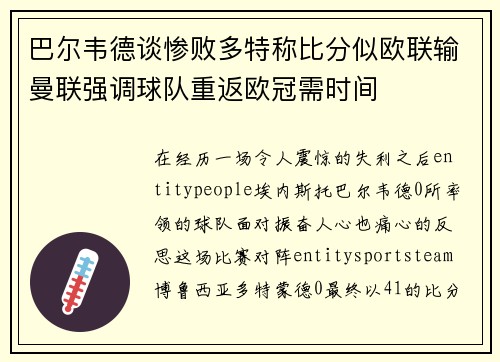 巴尔韦德谈惨败多特称比分似欧联输曼联强调球队重返欧冠需时间

在经历一场令人震惊的失利之后entitypeople埃内斯托巴尔韦德0所率领的球队面对振奋人心也痛心的反思这场比赛对阵entitysportsteam博鲁西亚多特蒙德0最终以41的比分